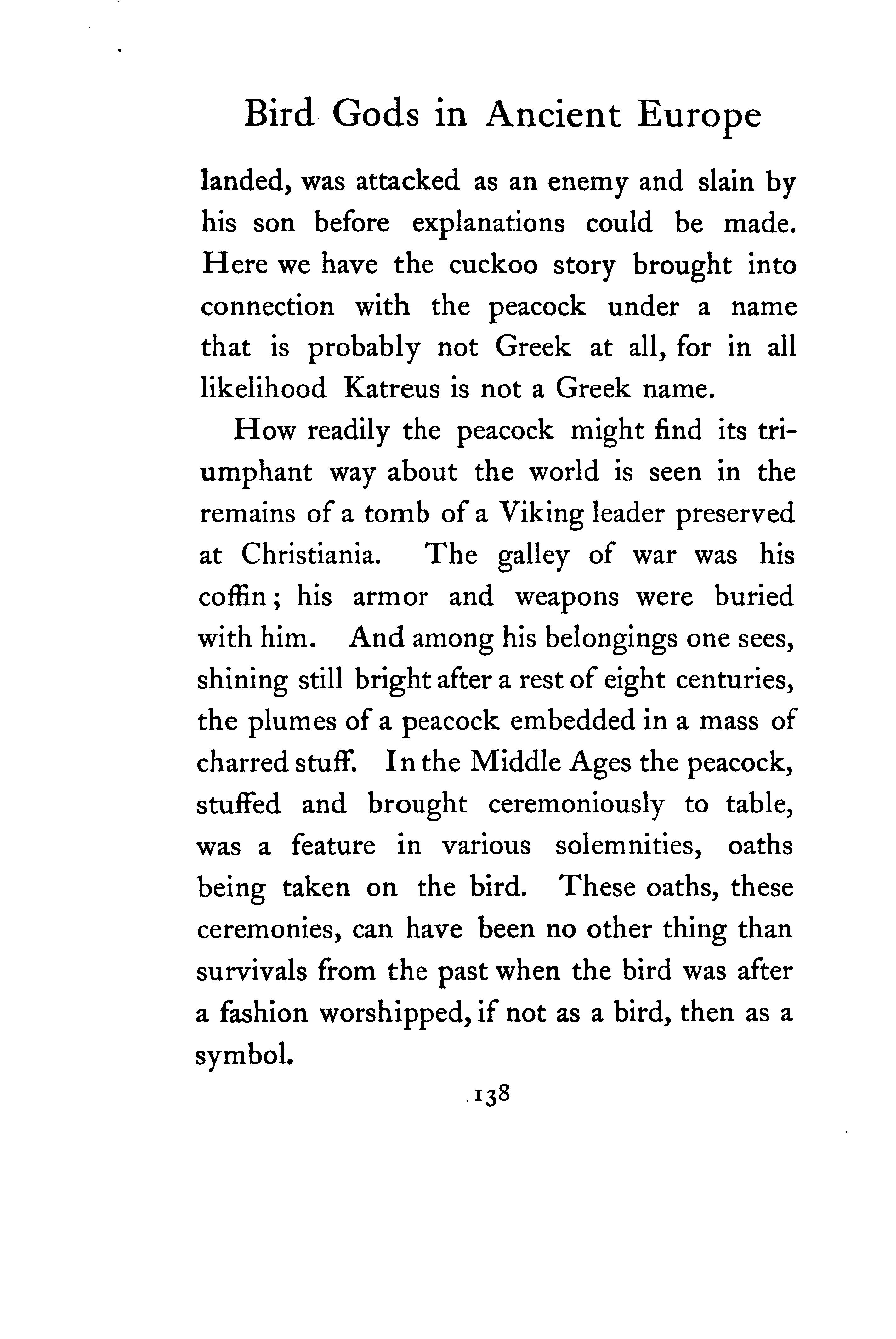 Bird Gods in Ancient Europe

landed, was attacked as an enemy and slain by his son before explanations could be made. Here we have the cuckoo story brought into connection with the peacock under a name that is probably not Greek at all, for in all likelihood Katreus is not a Greek name.

How readily the peacock might find its triumphant way about the world is seen in the remains of a tomb of a Viking leader preserved at Christiania. The galley of war was his coffin; his armor and weapons were buried with him. And among his belongings one sees, shining still bright after a rest of eight centuries, the plumes of a peacock embedded in a mass of charred stuff. In the Middle Ages the peacock, stuffed and brought ceremoniously to table, was a feature in various solemnities, oaths being taken on the bird. These oaths, these ceremonies, can have been no other thing than survivals from the past when the bird was after a fashion worshipped, if not as a bird, then as a symbol.

138